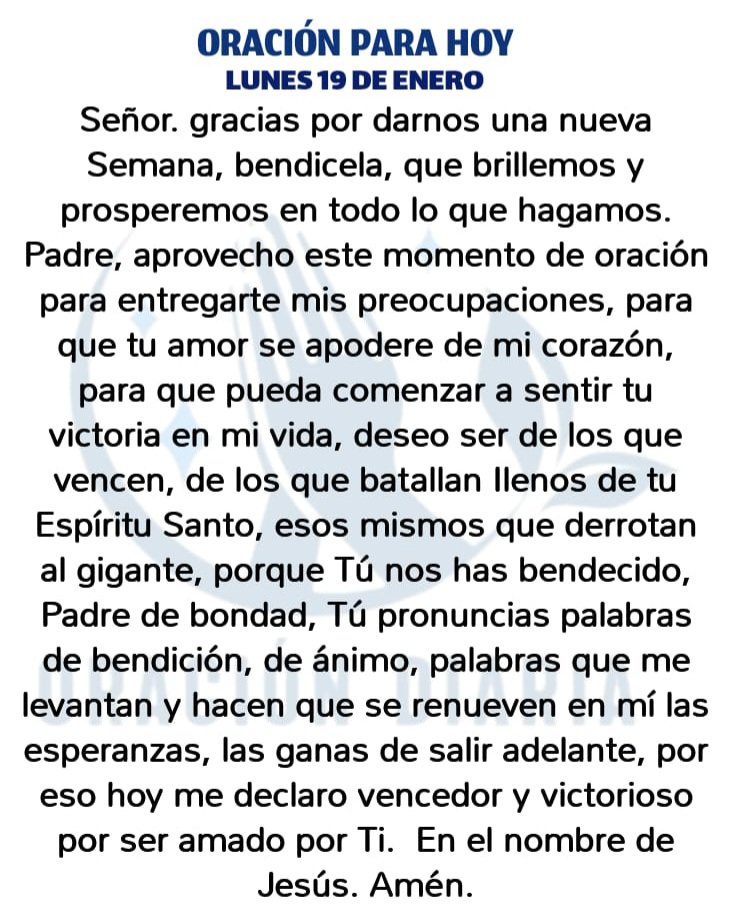 ORACIÓN PARA HOY
LUNES 19 DE ENERO

Señor. gracias por darnos una nueva Semana, bendicela, que brillemos y prosperemos en todo lo que hagamos. Padre, aprovecho este momento de oración para entregarte mis preocupaciones, para que tu amor se apodere de mi corazón, para que pueda comenzar a sentir tu victoria en mi vida, deseo ser de los que vencen, de los que batallan llenos de tu Espíritu Santo, esos mismos que derrotan al gigante, porque Tú nos has bendecido, Padre de bondad, Tú pronuncias palabras de bendición, de ánimo, palabras que me levantan y hacen que se renueven en mí las esperanzas, las ganas de salir adelante, por eso hoy me declaro vencedor y victorioso por ser amado por Ti. En el nombre de Jesús. Amén.

ORACIÓN DIARIA